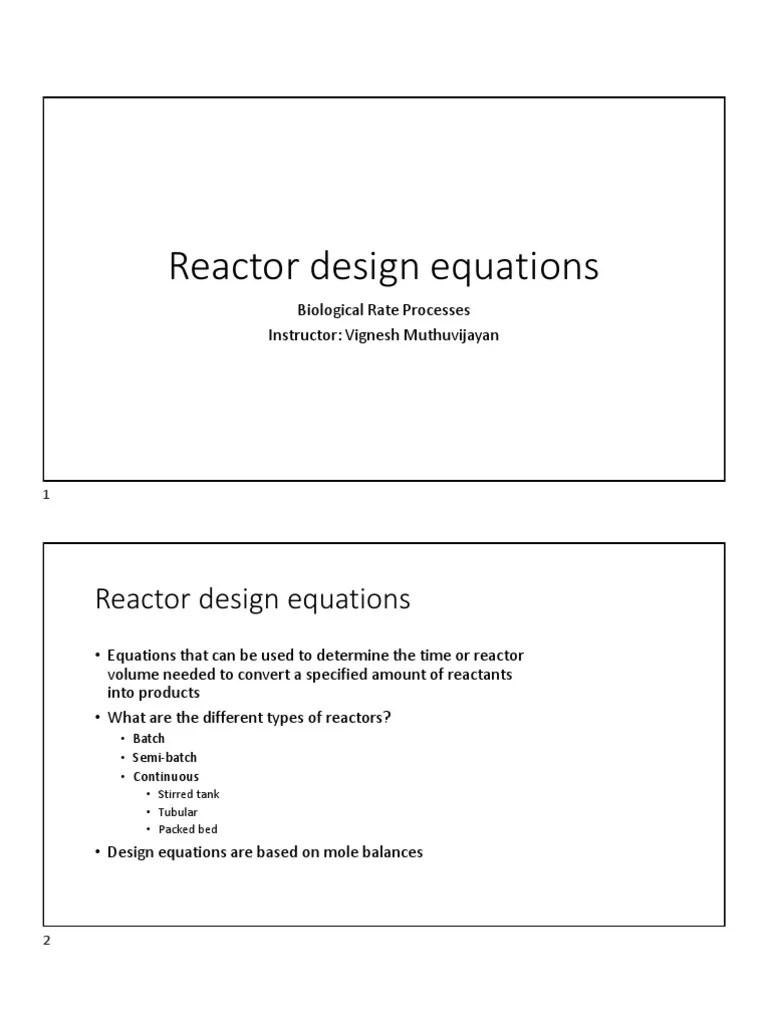 Reactor design equations

Biological Rate Processes
Instructor: Vignesh Muthuvijayan

1

Reactor design equations

• Equations that can be used to determine the time or reactor volume needed to convert a specified amount of reactants into products
• What are the different types of reactors?
  • Batch
  • Semi-batch
  • Continuous
    • Stirred tank
    • Tubular
    • Packed bed
• Design equations are based on mole balances

2